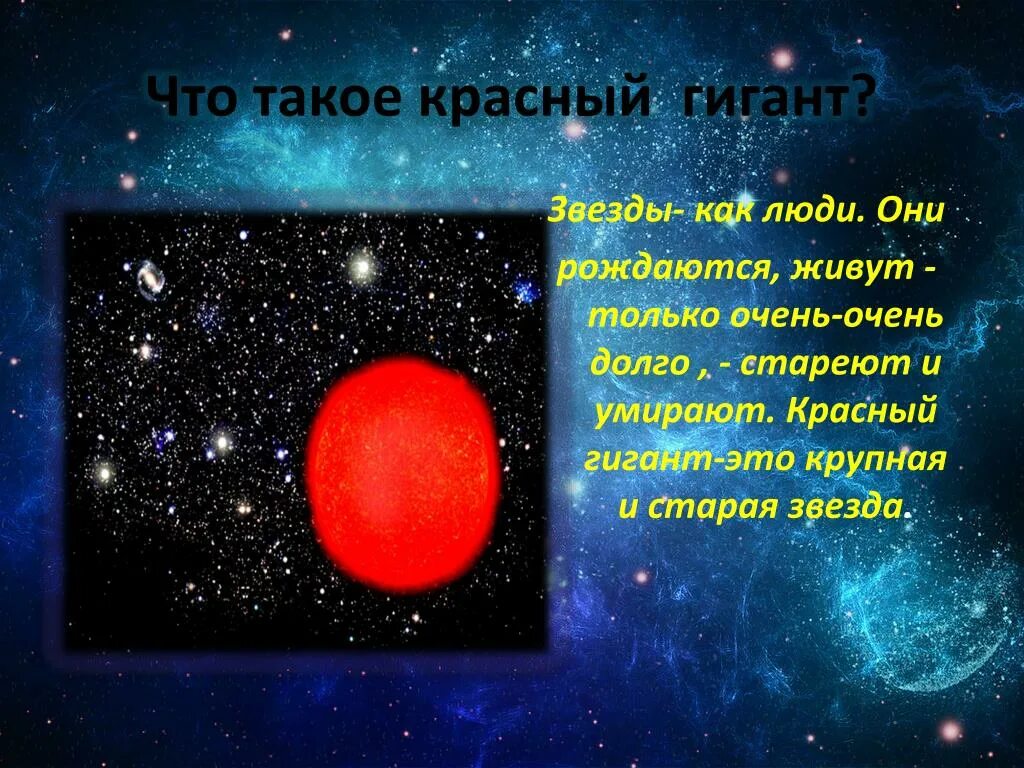 Что такое красный  гигант?

Звезды- как люди. Они рождаются, живут - только очень-очень долго , - стареют и умирают. Красный гигант-это крупная и старая звезда.